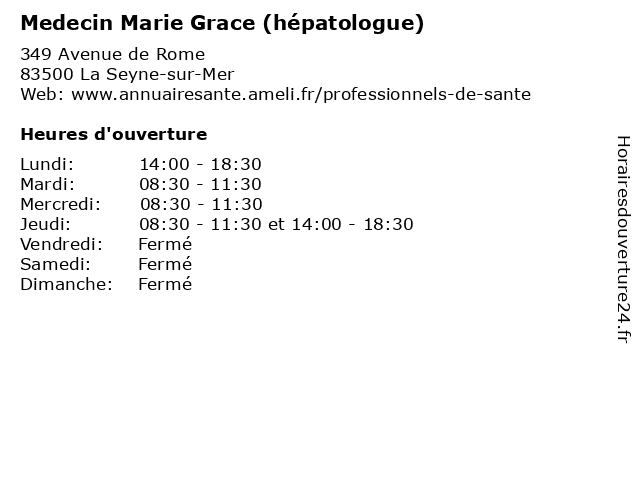 Medecin Marie Grace (hépatologue)

349 Avenue de Rome
83500 La Seyne-sur-Mer
Web: www.annuairesante.ameli.fr/professionnels-de-sante

Heures d'ouverture

Lundi: 14:00 - 18:30
Mardi: 08:30 - 11:30
Mercredi: 08:30 - 11:30
Jeudi: 08:30 - 11:30 et 14:00 - 18:30
Vendredi: Fermé
Samedi: Fermé
Dimanche: Fermé

Horairesdouverture24.fr